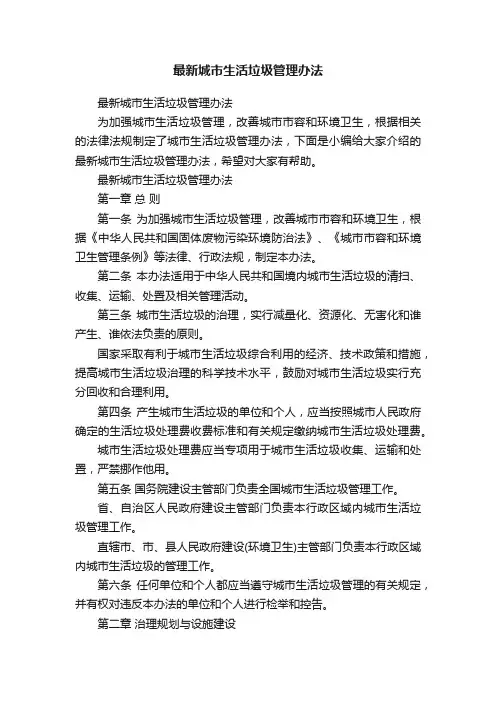 最新城市生活垃圾管理办法

最新城市生活垃圾管理办法

为加强城市生活垃圾管理，改善城市市容和环境卫生，根据相关的法律法规制定了城市生活垃圾管理办法，下面是小编给大家介绍的最新城市生活垃圾管理办法，希望对大家有帮助。

最新城市生活垃圾管理办法

第一章 总 则

第一条 为加强城市生活垃圾管理，改善城市市容和环境卫生，根据《中华人民共和国固体废物污染环境防治法》、《城市市容和环境卫生管理条例》等法律、行政法规，制定本办法。

第二条 本办法适用于中华人民共和国境内城市生活垃圾的清扫、收集、运输、处置及相关管理活动。

第三条 城市生活垃圾的治理，实行减量化、资源化、无害化和谁产生、谁依法负责的原则。

国家采取有利于城市生活垃圾综合利用的经济、技术政策和措施，提高城市生活垃圾治理的科学技术水平，鼓励对城市生活垃圾实行充分回收和合理利用。

第四条 产生城市生活垃圾的单位和个人，应当按照城市人民政府确定的生活垃圾处理费收费标准和有关规定缴纳城市生活垃圾处理费。

城市生活垃圾处理费应当专项用于城市生活垃圾收集、运输和处置，严禁挪作他用。

第五条 国务院建设主管部门负责全国城市生活垃圾管理工作。

省、自治区人民政府建设主管部门负责本行政区域内城市生活垃圾管理工作。

直辖市、市、县人民政府建设(环境卫生)主管部门负责本行政区域内城市生活垃圾的管理工作。

第六条 任何单位和个人都应当遵守城市生活垃圾管理的有关规定，并有权对违反本办法的单位和个人进行检举和控告。

第二章 治理规划与设施建设